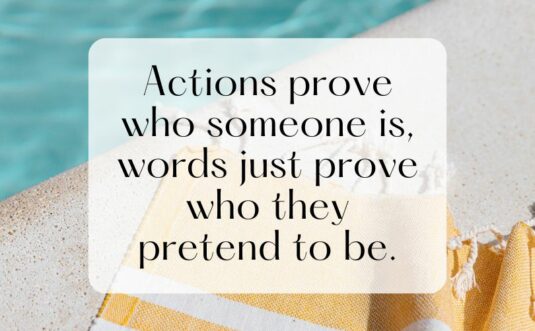 Actions prove who someone is, words just prove who they pretend to be.